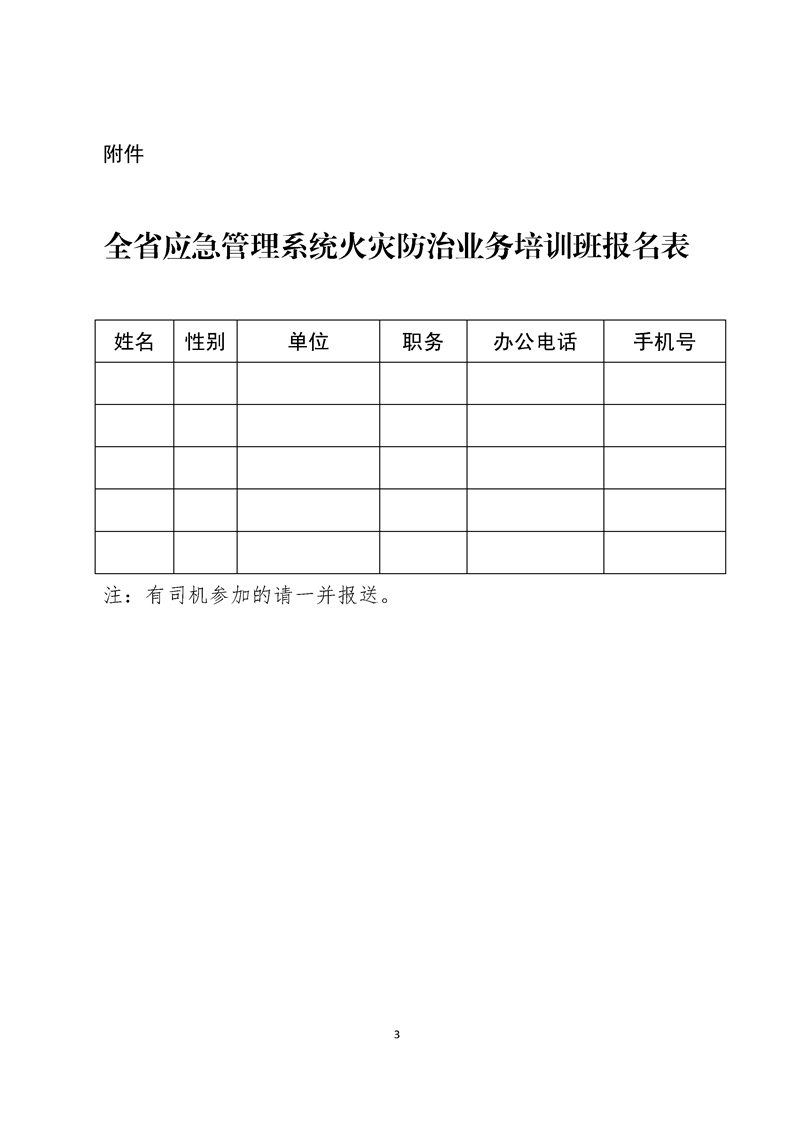 附件

全省应急管理系统火灾防治业务培训班报名表

| 姓名 | 性别 | 单位 | 职务 | 办公电话 | 手机号 |
|---|---|---|---|---|---|
| | | | | | |
| | | | | | |
| | | | | | |
| | | | | | |
| | | | | | |

注：有司机参加的请一并报送。

3